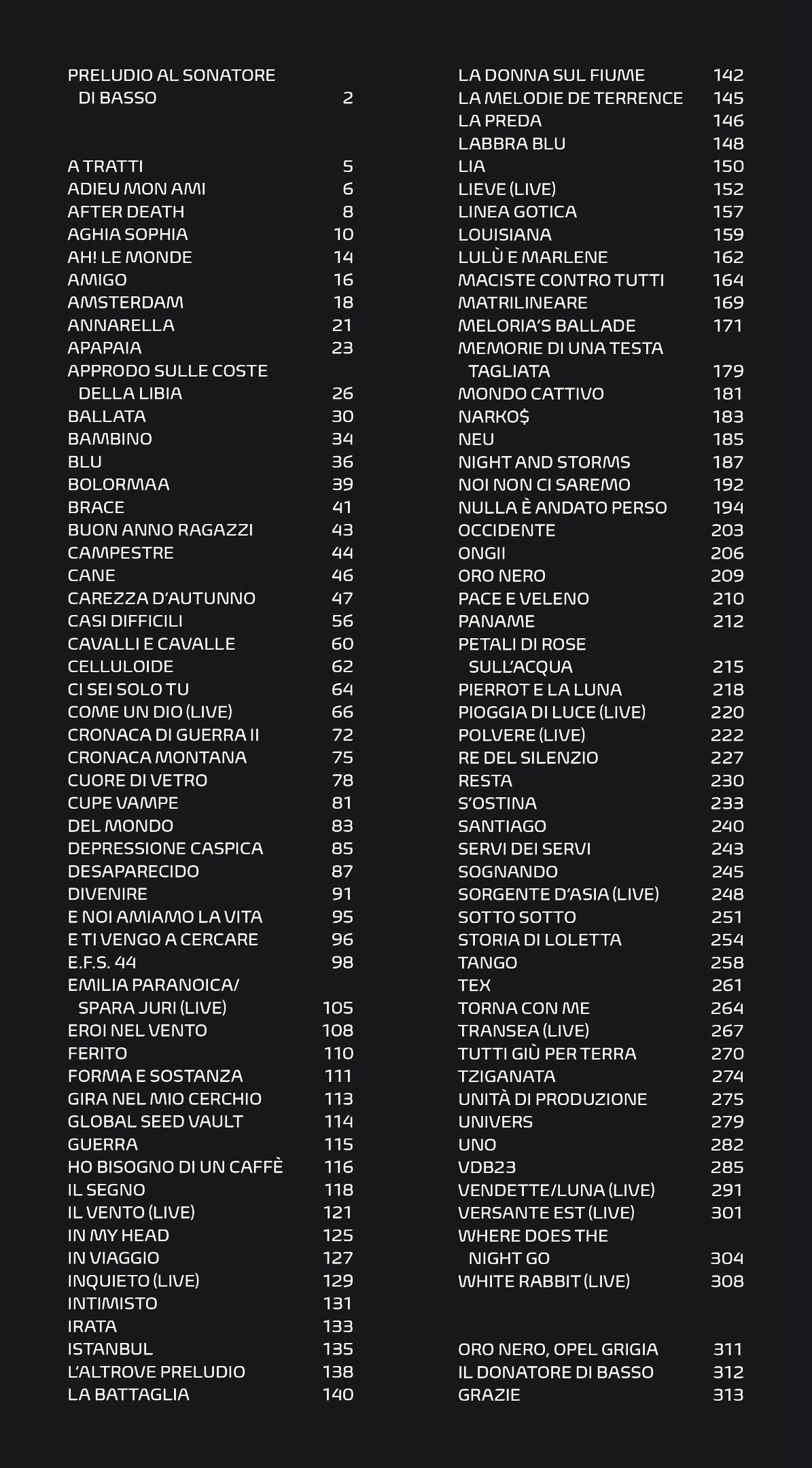 PRELUDIO AL SONATORE DI BASSO 2

A TRATTI 5
ADIEU MON AMI 6
AFTER DEATH 8
AGHIA SOPHIA 10
AH! LE MONDE 14
AMIGO 16
AMSTERDAM 18
ANNARELLA 21
APAPAIA 23
APPRODO SULLE COSTE DELLA LIBIA 26
BALLATA 30
BAMBINO 34
BLU 36
BOLORMAA 39
BRACE 41
BUON ANNO RAGAZZI 43
CAMPESTRE 44
CANE 46
CAREZZA D'AUTUNNO 47
CASI DIFFICILI 56
CAVALLI E CAVALLE 60
CELLULOIDE 62
CI SEI SOLO TU 64
COME UN DIO (LIVE) 66
CRONACA DI GUERRA II 72
CRONACA MONTANA 75
CUORE DI VETRO 78
CUPE VAMPE 81
DEL MONDO 83
DEPRESSIONE CASPICA 85
DESAPARECIDO 87
DIVENIRE 91
E NOI AMIAMO LA VITA 95
E TI VENGO A CERCARE 96
E.F.S. 44 98
EMILIA PARANOICA/ SPARA JURI (LIVE) 105
EROI NEL VENTO 108
FERITO 110
FORMA E SOSTANZA 111
GIRA NEL MIO CERCHIO 113
GLOBAL SEED VAULT 114
GUERRA 115
HO BISOGNO DI UN CAFFÈ 116
IL SEGNO 118
IL VENTO (LIVE) 121
IN MY HEAD 125
IN VIAGGIO 127
INQUIETO (LIVE) 129
INTIMISTO 131
IRATA 133
ISTANBUL 135
L'ALTROVE PRELUDIO 138
LA BATTAGLIA 140

LA DONNA SUL FIUME 142
LA MELODIE DE TERRENCE 145
LA PREDA 146
LABBRA BLU 148
LIA 150
LIEVE (LIVE) 152
LINEA GOTICA 157
LOUISIANA 159
LULÙ E MARLENE 162
MACISTE CONTRO TUTTI 164
MATRILINEARE 169
MELORIA'S BALLADE 171
MEMORIE DI UNA TESTA TAGLIATA 179
MONDO CATTIVO 181
NARKO$ 183
NEU 185
NIGHT AND STORMS 187
NOI NON CI SAREMO 192
NULLA È ANDATO PERSO 194
OCCIDENTE 203
ONGII 206
ORO NERO 209
PACE E VELENO 210
PANAME 212
PETALI DI ROSE SULL'ACQUA 215
PIERROT E LA LUNA 218
PIOGGIA DI LUCE (LIVE) 220
POLVERE (LIVE) 222
RE DEL SILENZIO 227
RESTA 230
S'OSTINA 233
SANTIAGO 240
SERVI DEI SERVI 243
SOGNANDO 245
SORGENTE D'ASIA (LIVE) 248
SOTTO SOTTO 251
STORIA DI LOLETTA 254
TANGO 258
TEX 261
TORNA CON ME 264
TRANSEA (LIVE) 267
TUTTI GIÙ PER TERRA 270
TZIGANATA 274
UNITÀ DI PRODUZIONE 275
UNIVERS 279
UNO 282
VDB23 285
VENDETTE/LUNA (LIVE) 291
VERSANTE EST (LIVE) 301
WHERE DOES THE NIGHT GO 304
WHITE RABBIT (LIVE) 308

ORO NERO, OPEL GRIGIA 311
IL DONATORE DI BASSO 312
GRAZIE 313